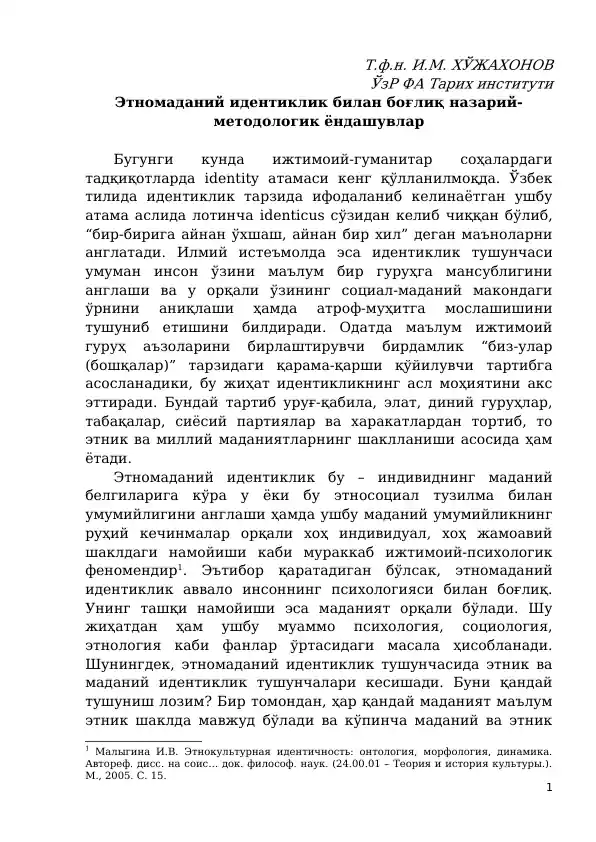 Т.ф.н. И.М. ХЎЖАХОНОВ
ЎзР ФА Тарих институти

Этномаданий идентиклик билан боғлиқ назарий-методологик ёндашувлар

Бугунги кунда ижтимоий-гуманитар соҳалардаги тадқиқотларда identity атамаси кенг қўлланилмоқда. Ўзбек тилида идентиклик тарзида ифодаланиб келинаётган ушбу атама аслида лотинча identicus сўзидан келиб чиққан бўлиб, “бир-бирига айнан ўхшаш, айнан бир хил” деган маъноларни англатади. Илмий истеъмолда эса идентиклик тушунчаси умуман инсон ўзини маълум бир гуруҳга мансублигини англаши ва у орқали ўзининг социал-маданий макондаги ўрнини аниқлаши ҳамда атроф-муҳитга мослашишини тушуниб етишини билдиради. Одатда маълум ижтимоий гуруҳ аъзоларини бирлаштирувчи бирдамлик “биз-улар (бошқалар)” тарзидаги қарама-қарши қўйилувчи тартибга асосланадики, бу жиҳат идентикликнинг асл моҳиятини акс эттиради. Бундай тартиб уруғ-қабила, элат, диний гуруҳлар, табақалар, сиёсий партиялар ва харакатлардан тортиб, то этник ва миллий маданиятларнинг шаклланиши асосида ҳам ётади.

Этномаданий идентиклик бу – индивиднинг маданий белгиларига кўра у ёки бу этносоциал тузилма билан умумийлигини англаши ҳамда ушбу маданий умумийликнинг руҳий кечинмалар орқали хоҳ индивидуал, хоҳ жамоавий шаклдаги намойиши каби мураккаб ижтимоий-психологик феномендир$^1$. Эътибор қаратадиган бўлсак, этномаданий идентиклик аввало инсоннинг психологияси билан боғлиқ. Унинг ташқи намойиши эса маданият орқали бўлади. Шу жиҳатдан ҳам ушбу муаммо психология, социология, этнология каби фанлар ўртасидаги масала ҳисобланади. Шунингдек, этномаданий идентиклик тушунчасида этник ва маданий идентиклик тушунчалари кесишади. Буни қандай тушуниш лозим? Бир томондан, ҳар қандай маданият маълум этник шаклда мавжуд бўлади ва кўпинча маданий ва этник

$^1$ Малыгина И.В. Этнокультурная идентичность: онтология, морфология, динамика. Автореф. дисс. на соис... док. философ. наук. (24.00.01 – Теория и история культуры.). М., 2005. С. 15.

1